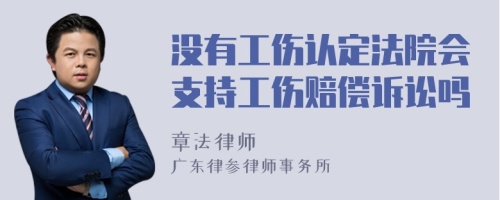 没有工伤认定法院会支持工伤赔偿诉讼吗

章法律师
广东律参律师事务所